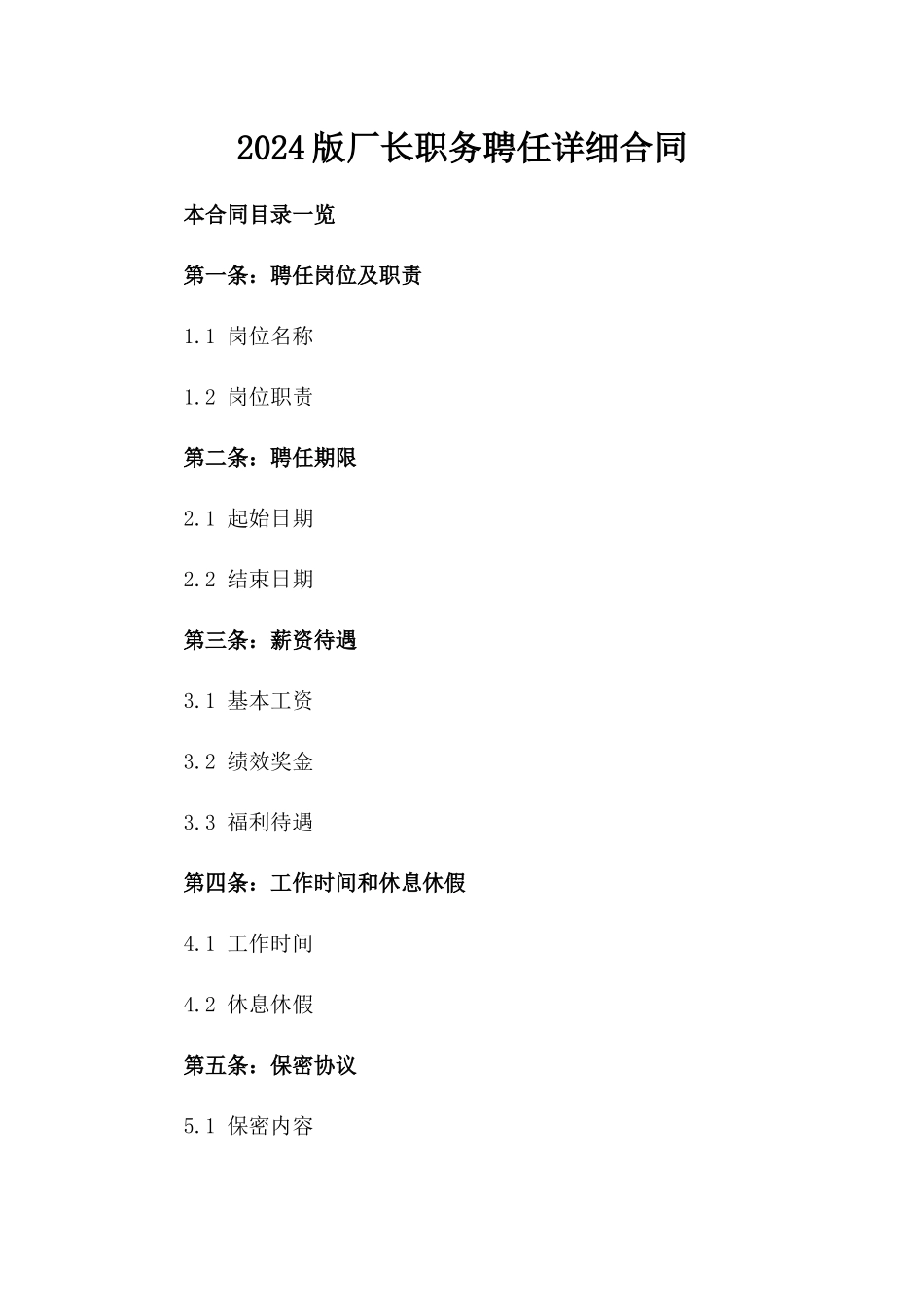 2024版厂长职务聘任详细合同

本合同目录一览

第一条：聘任岗位及职责

1.1 岗位名称

1.2 岗位职责

第二条：聘任期限

2.1 起始日期

2.2 结束日期

第三条：薪资待遇

3.1 基本工资

3.2 绩效奖金

3.3 福利待遇

第四条：工作时间和休息休假

4.1 工作时间

4.2 休息休假

第五条：保密协议

5.1 保密内容